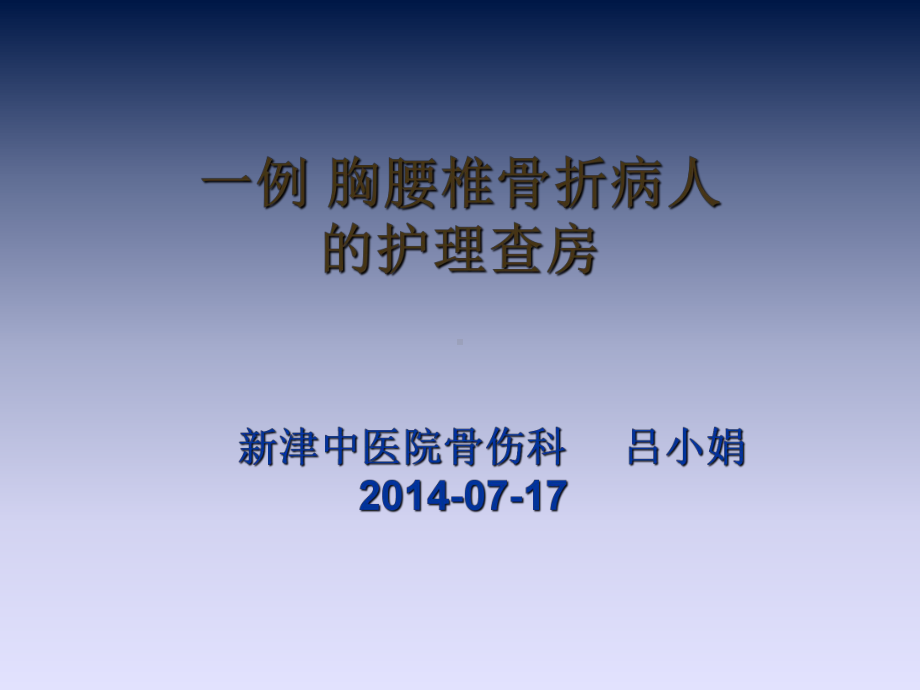 一例 胸腰椎骨折病人的护理查房

新津中医院骨伤科　　吕小娟
2014-07-17